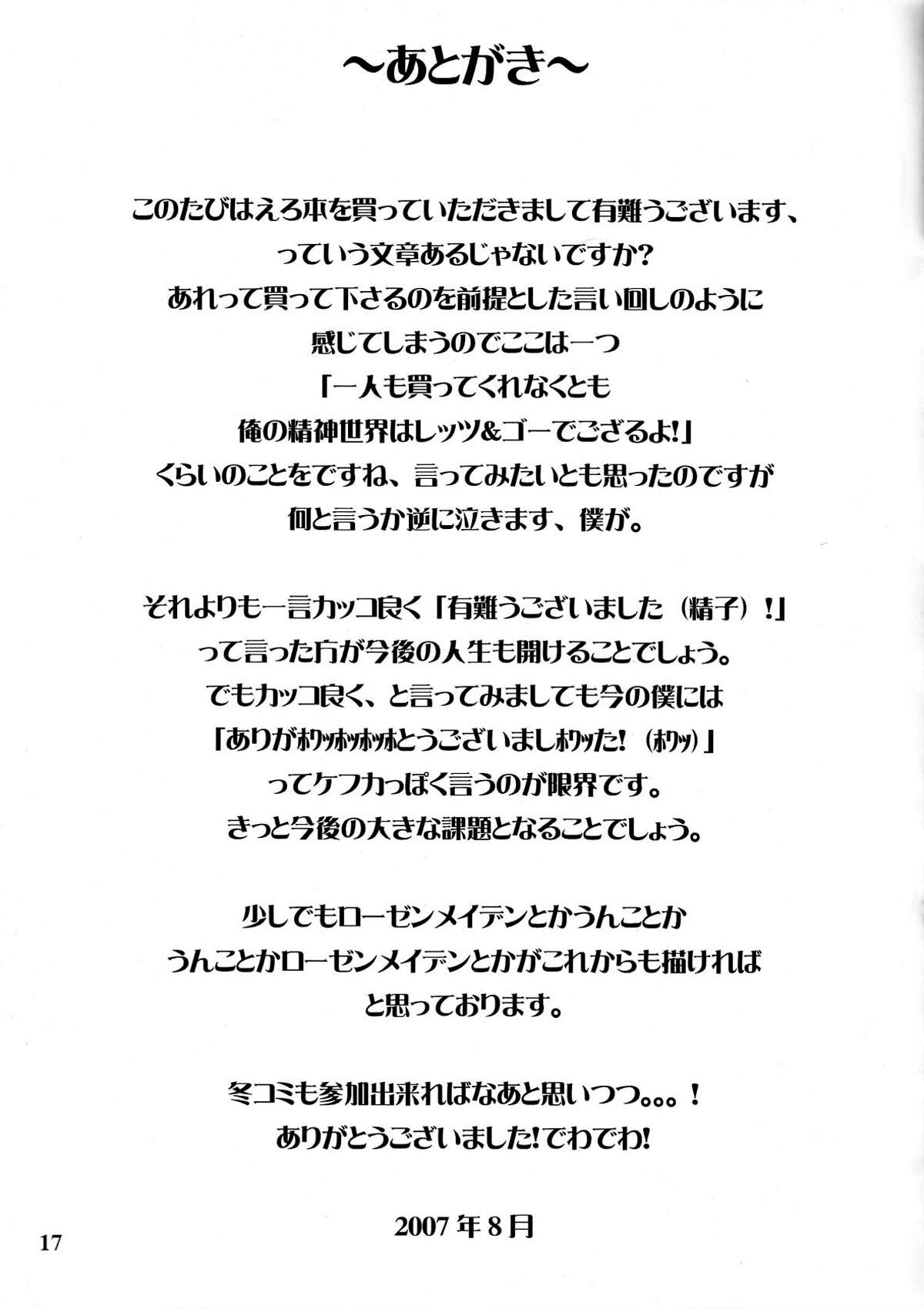 ~あとがき~

このたびはえろ本を買っていただきまして有難うございます、
っていう文章あるじゃないですか?
あれって買って下さるのを前提とした言い回しのように
感じてしまうのでここは一つ
「一人も買ってくれなくとも
俺の精神世界はレッツ&ゴーでござるよ!」
くらいのことをですね、言ってみたいとも思ったのですが
何と言うか逆に泣きます、僕が。

それよりも一言カッコ良く「有難うございました(精子)!」
って言った方が今後の人生も開けることでしょう。
でもカッコ良く、と言ってみましても今の僕には
「ありがホワッホッホッホとうございましホワッた!(ホワッ)」
ってケフカっぽく言うのが限界です。
きっと今後の大きな課題となることでしょう。

少しでもローゼンメイデンとかうんことか
うんことかローゼンメイデンとかがこれからも描ければ
と思っております。

冬コミも参加出来ればなあと思いつつ。。。!
ありがとうございました!でわでわ!

2007年8月

17